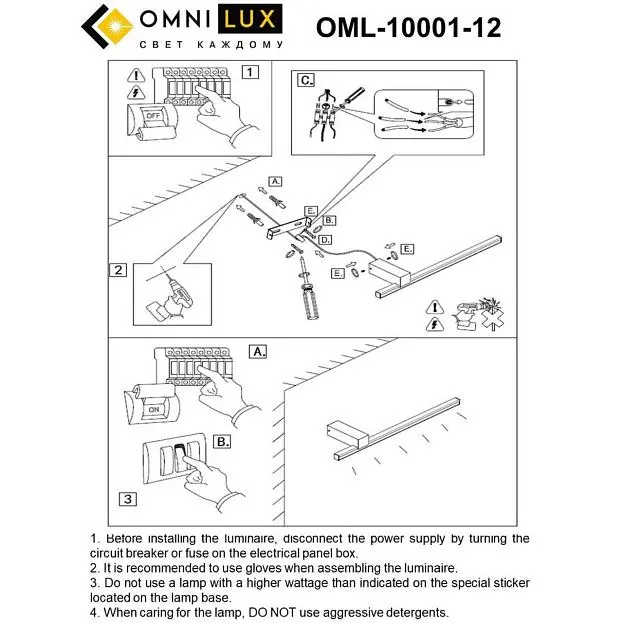 OMNI LUX
СВЕТ КАЖДОМУ

OML-10001-12

1

OFF

C.

N

A.

E.

B.

D.

E.

E.

2

A.

ON

B.

3

1. Before installing the luminaire, disconnect the power supply by turning the circuit breaker or fuse on the electrical panel box.
2. It is recommended to use gloves when assembling the luminaire.
3. Do not use a lamp with a higher wattage than indicated on the special sticker located on the lamp base.
4. When caring for the lamp, DO NOT use aggressive detergents.